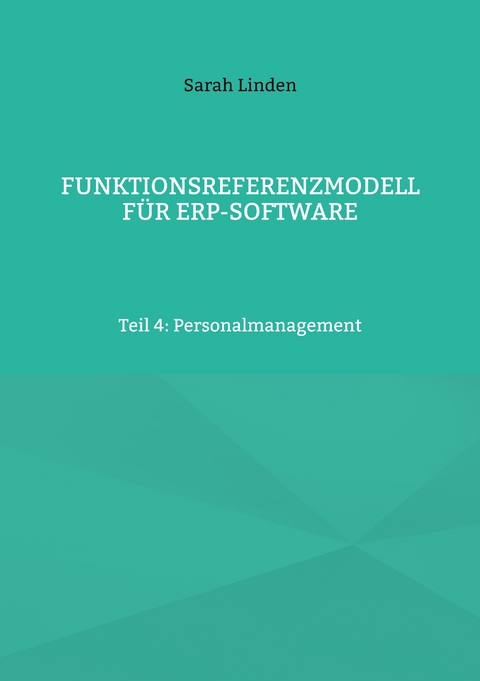 Sarah Linden

FUNKTIONSREFERENZMODELL FÜR ERP-SOFTWARE

Teil 4: Personalmanagement